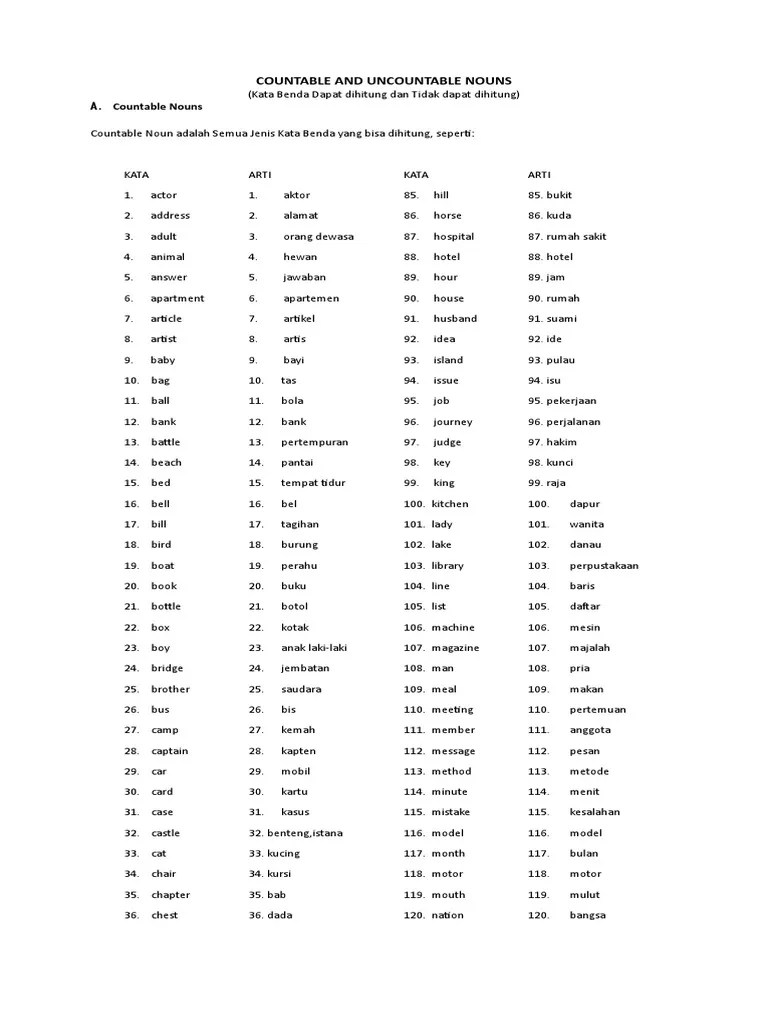 COUNTABLE AND UNCOUNTABLE NOUNS
(Kata Benda Dapat dihitung dan Tidak dapat dihitung)

A. Countable Nouns

Countable Noun adalah Semua Jenis Kata Benda yang bisa dihitung, seperti:

| KATA | ARTI | KATA | ARTI |
|---|---|---|---|
| 1. actor | 1. aktor | 85. hill | 85. bukit |
| 2. address | 2. alamat | 86. horse | 86. kuda |
| 3. adult | 3. orang dewasa | 87. hospital | 87. rumah sakit |
| 4. animal | 4. hewan | 88. hotel | 88. hotel |
| 5. answer | 5. jawaban | 89. hour | 89. jam |
| 6. apartment | 6. apartemen | 90. house | 90. rumah |
| 7. article | 7. artikel | 91. husband | 91. suami |
| 8. artist | 8. artis | 92. idea | 92. ide |
| 9. baby | 9. bayi | 93. island | 93. pulau |
| 10. bag | 10. tas | 94. issue | 94. isu |
| 11. ball | 11. bola | 95. job | 95. pekerjaan |
| 12. bank | 12. bank | 96. journey | 96. perjalanan |
| 13. battle | 13. pertempuran | 97. judge | 97. hakim |
| 14. beach | 14. pantai | 98. key | 98. kunci |
| 15. bed | 15. tempat tidur | 99. king | 99. raja |
| 16. bell | 16. bel | 100. kitchen | 100. dapur |
| 17. bill | 17. tagihan | 101. lady | 101. wanita |
| 18. bird | 18. burung | 102. lake | 102. danau |
| 19. boat | 19. perahu | 103. library | 103. perpustakaan |
| 20. book | 20. buku | 104. line | 104. baris |
| 21. bottle | 21. botol | 105. list | 105. daftar |
| 22. box | 22. kotak | 106. machine | 106. mesin |
| 23. boy | 23. anak laki-laki | 107. magazine | 107. majalah |
| 24. bridge | 24. jembatan | 108. man | 108. pria |
| 25. brother | 25. saudara | 109. meal | 109. makan |
| 26. bus | 26. bis | 110. meeting | 110. pertemuan |
| 27. camp | 27. kemah | 111. member | 111. anggota |
| 28. captain | 28. kapten | 112. message | 112. pesan |
| 29. car | 29. mobil | 113. method | 113. metode |
| 30. card | 30. kartu | 114. minute | 114. menit |
| 31. case | 31. kasus | 115. mistake | 115. kesalahan |
| 32. castle | 32. benteng,istana | 116. model | 116. model |
| 33. cat | 33. kucing | 117. month | 117. bulan |
| 34. chair | 34. kursi | 118. motor | 118. motor |
| 35. chapter | 35. bab | 119. mouth | 119. mulut |
| 36. chest | 36. dada | 120. nation | 120. bangsa |